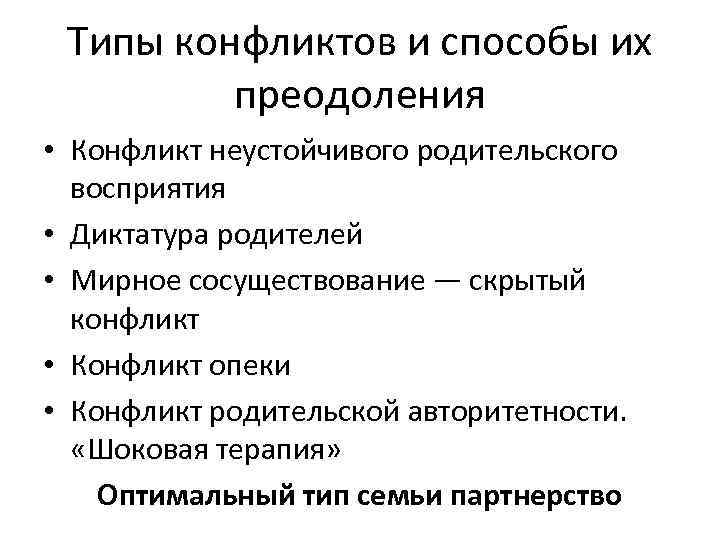 Типы конфликтов и способы их преодоления

• Конфликт неустойчивого родительского восприятия
• Диктатура родителей
• Мирное сосуществование — скрытый конфликт
• Конфликт опеки
• Конфликт родительской авторитетности. «Шоковая терапия»

Оптимальный тип семьи партнерство